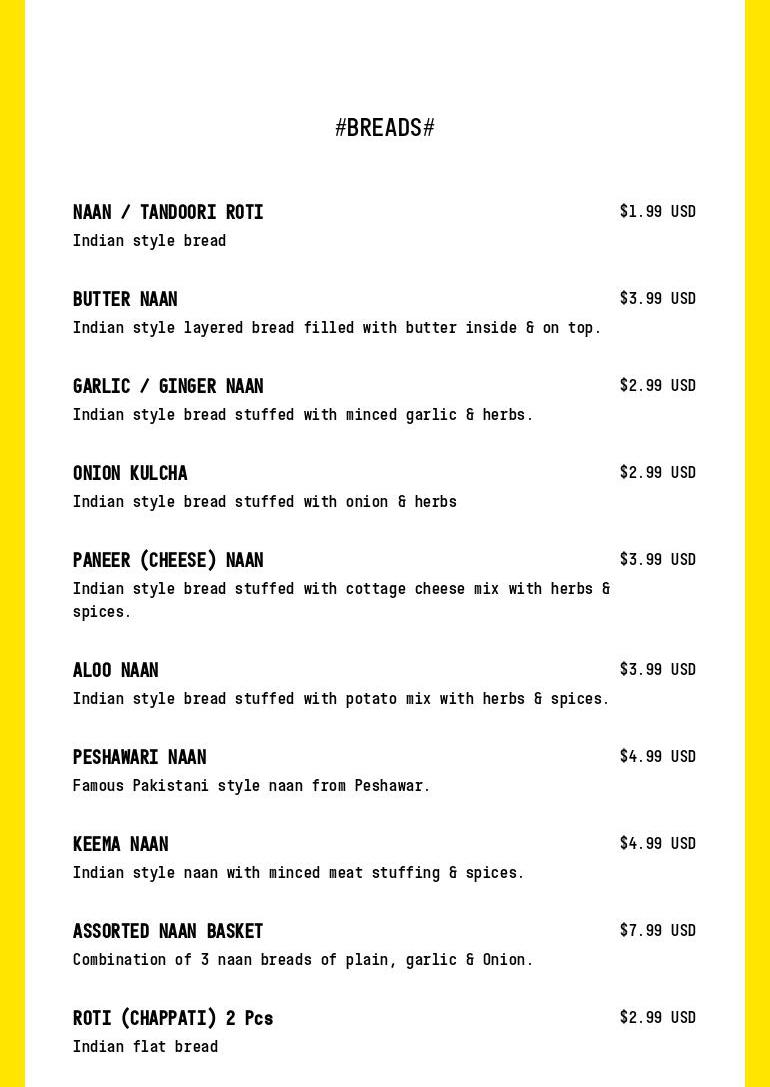 #BREADS#

NAAN / TANDOORI ROTI $1.99 USD
Indian style bread

BUTTER NAAN $3.99 USD
Indian style layered bread filled with butter inside & on top.

GARLIC / GINGER NAAN $2.99 USD
Indian style bread stuffed with minced garlic & herbs.

ONION KULCHA $2.99 USD
Indian style bread stuffed with onion & herbs

PANEER (CHEESE) NAAN $3.99 USD
Indian style bread stuffed with cottage cheese mix with herbs & spices.

ALOO NAAN $3.99 USD
Indian style bread stuffed with potato mix with herbs & spices.

PESHAWARI NAAN $4.99 USD
Famous Pakistani style naan from Peshawar.

KEEMA NAAN $4.99 USD
Indian style naan with minced meat stuffing & spices.

ASSORTED NAAN BASKET $7.99 USD
Combination of 3 naan breads of plain, garlic & Onion.

ROTI (CHAPPATI) 2 Pcs $2.99 USD
Indian flat bread